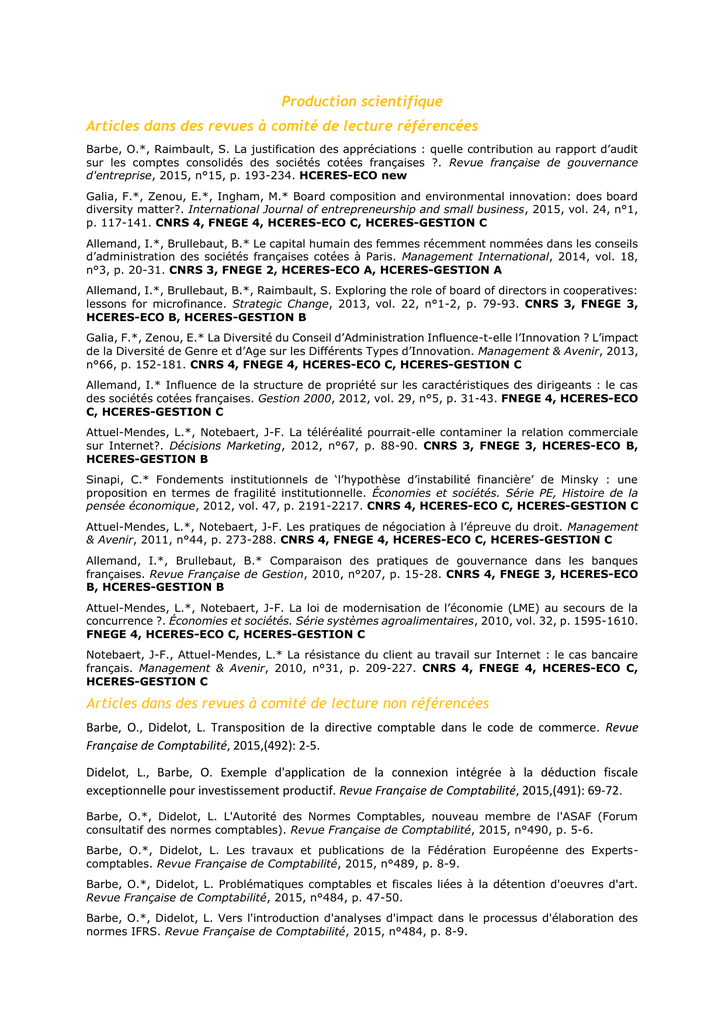 Production scientifique

Articles dans des revues à comité de lecture référencées

Barbe, O.*, Raimbault, S. La justification des appréciations : quelle contribution au rapport d'audit sur les comptes consolidés des sociétés cotées françaises ?. Revue française de gouvernance d'entreprise, 2015, n°15, p. 193-234. HCERES-ECO new

Galia, F.*, Zenou, E.*, Ingham, M.* Board composition and environmental innovation: does board diversity matter?. International Journal of entrepreneurship and small business, 2015, vol. 24, n°1, p. 117-141. CNRS 4, FNEGE 4, HCERES-ECO C, HCERES-GESTION C

Allemand, I.*, Brullebaut, B.* Le capital humain des femmes récemment nommées dans les conseils d'administration des sociétés françaises cotées à Paris. Management International, 2014, vol. 18, n°3, p. 20-31. CNRS 3, FNEGE 2, HCERES-ECO A, HCERES-GESTION A

Allemand, I.*, Brullebaut, B.*, Raimbault, S. Exploring the role of board of directors in cooperatives: lessons for microfinance. Strategic Change, 2013, vol. 22, n°1-2, p. 79-93. CNRS 3, FNEGE 3, HCERES-ECO B, HCERES-GESTION B

Galia, F.*, Zenou, E.* La Diversité du Conseil d'Administration Influence-t-elle l'Innovation ? L'impact de la Diversité de Genre et d'Age sur les Différents Types d'Innovation. Management & Avenir, 2013, n°66, p. 152-181. CNRS 4, FNEGE 4, HCERES-ECO C, HCERES-GESTION C

Allemand, I.* Influence de la structure de propriété sur les caractéristiques des dirigeants : le cas des sociétés cotées françaises. Gestion 2000, 2012, vol. 29, n°5, p. 31-43. FNEGE 4, HCERES-ECO C, HCERES-GESTION C

Attuel-Mendes, L.*, Notebaert, J-F. La téléréalité pourrait-elle contaminer la relation commerciale sur Internet?. Décisions Marketing, 2012, n°67, p. 88-90. CNRS 3, FNEGE 3, HCERES-ECO B, HCERES-GESTION B

Sinapi, C.* Fondements institutionnels de 'l'hypothèse d'instabilité financière' de Minsky : une proposition en termes de fragilité institutionnelle. Économies et sociétés. Série PE, Histoire de la pensée économique, 2012, vol. 47, p. 2191-2217. CNRS 4, HCERES-ECO C, HCERES-GESTION C

Attuel-Mendes, L.*, Notebaert, J-F. Les pratiques de négociation à l'épreuve du droit. Management & Avenir, 2011, n°44, p. 273-288. CNRS 4, FNEGE 4, HCERES-ECO C, HCERES-GESTION C

Allemand, I.*, Brullebaut, B.* Comparaison des pratiques de gouvernance dans les banques françaises. Revue Française de Gestion, 2010, n°207, p. 15-28. CNRS 4, FNEGE 3, HCERES-ECO B, HCERES-GESTION B

Attuel-Mendes, L.*, Notebaert, J-F. La loi de modernisation de l'économie (LME) au secours de la concurrence ?. Économies et sociétés. Série systèmes agroalimentaires, 2010, vol. 32, p. 1595-1610. FNEGE 4, HCERES-ECO C, HCERES-GESTION C

Notebaert, J-F., Attuel-Mendes, L.* La résistance du client au travail sur Internet : le cas bancaire français. Management & Avenir, 2010, n°31, p. 209-227. CNRS 4, FNEGE 4, HCERES-ECO C, HCERES-GESTION C

Articles dans des revues à comité de lecture non référencées

Barbe, O., Didelot, L. Transposition de la directive comptable dans le code de commerce. Revue Française de Comptabilité, 2015,(492): 2-5.

Didelot, L., Barbe, O. Exemple d'application de la connexion intégrée à la déduction fiscale exceptionnelle pour investissement productif. Revue Française de Comptabilité, 2015,(491): 69-72.

Barbe, O.*, Didelot, L. L'Autorité des Normes Comptables, nouveau membre de l'ASAF (Forum consultatif des normes comptables). Revue Française de Comptabilité, 2015, n°490, p. 5-6.

Barbe, O.*, Didelot, L. Les travaux et publications de la Fédération Européenne des Experts-comptables. Revue Française de Comptabilité, 2015, n°489, p. 8-9.

Barbe, O.*, Didelot, L. Problématiques comptables et fiscales liées à la détention d'oeuvres d'art. Revue Française de Comptabilité, 2015, n°484, p. 47-50.

Barbe, O.*, Didelot, L. Vers l'introduction d'analyses d'impact dans le processus d'élaboration des normes IFRS. Revue Française de Comptabilité, 2015, n°484, p. 8-9.